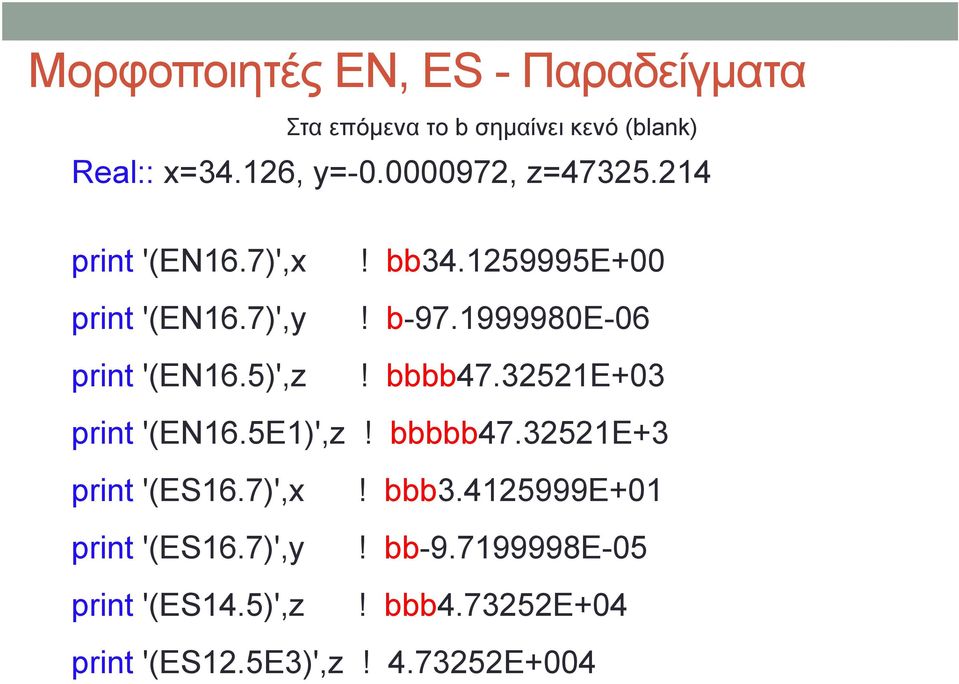 Μορφοποιητές EN, ES - Παραδείγματα

Στα επόμενα το b σημαίνει κενό (blank)

Real:: x=34.126, y=-0.0000972, z=47325.214

print '(EN16.7)',x ! bb34.1259995E+00

print '(EN16.7)',y ! b-97.1999980E-06

print '(EN16.5)',z ! bbbb47.32521E+03

print '(EN16.5E1)',z ! bbbbb47.32521E+3

print '(ES16.7)',x ! bbb3.4125999E+01

print '(ES16.7)',y ! bb-9.7199998E-05

print '(ES14.5)',z ! bbb4.73252E+04

print '(ES12.5E3)',z ! 4.73252E+004